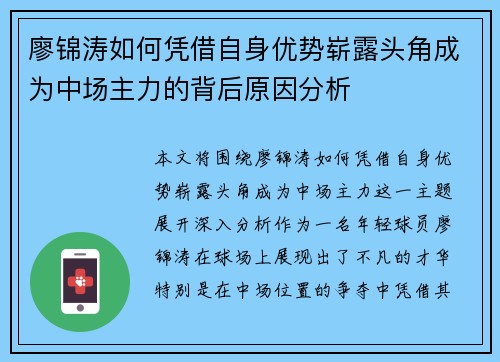 廖锦涛如何凭借自身优势崭露头角成为中场主力的背后原因分析

本文将围绕廖锦涛如何凭借自身优势崭露头角成为中场主力这一主题展开深入分析作为一名年轻球员廖锦涛在球场上展现出了不凡的才华特别是在中场位置的争夺中凭借其